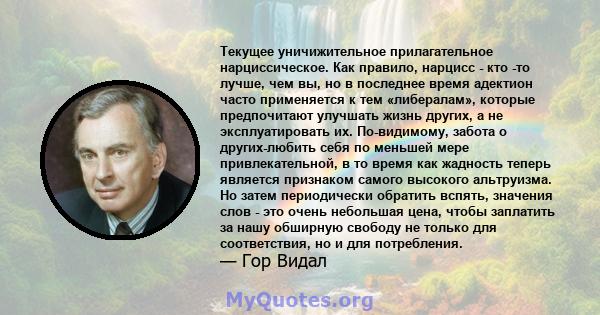 Текущее уничижительное прилагательное нарциссическое. Как правило, нарцисс - кто -то лучше, чем вы, но в последнее время адектион часто применяется к тем «либералам», которые предпочитают улучшать жизнь других, а не эксплуатировать их. По-видимому, забота о других-любить себя по меньшей мере привлекательной, в то время как жадность теперь является признаком самого высокого альтруизма. Но затем периодически обратить вспять, значения слов - это очень небольшая цена, чтобы заплатить за нашу обширную свободу не только для соответствия, но и для потребления.
— Гор Видал

MyQuotes.org